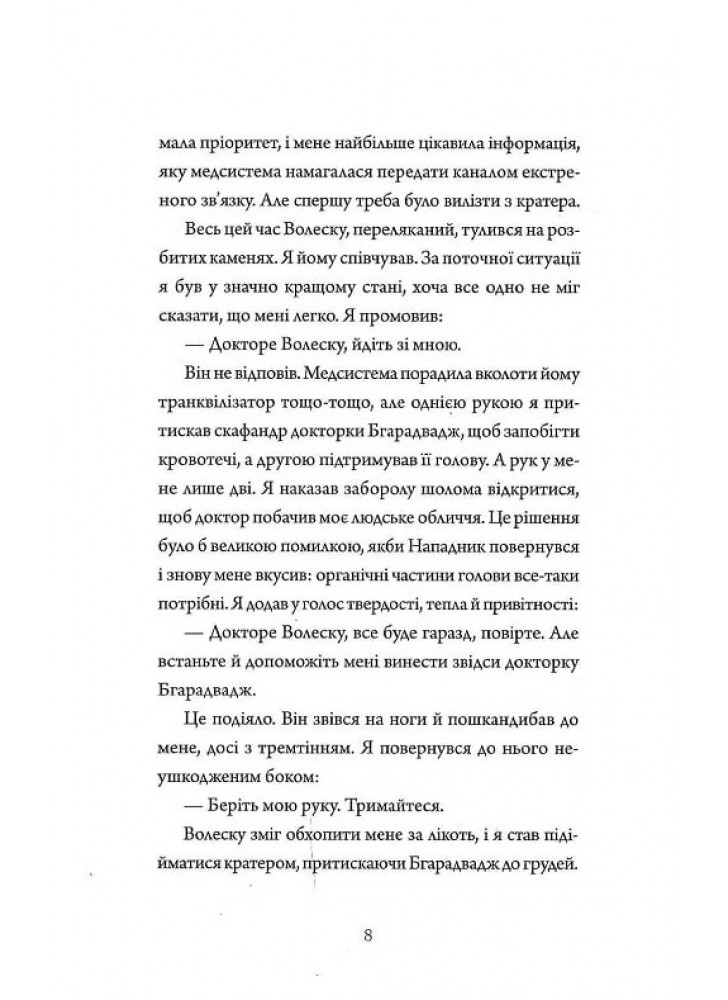 мала пріоритет, і мене найбільше цікавила інформація, яку медсистема намагалася передати каналом екстреного зв'язку. Але спершу треба було вилізти з кратера.

Весь цей час Волеску, переляканий, тулився на розбитих каменях. Я йому співчував. За поточної ситуації я був у значно кращому стані, хоча все одно не міг сказати, що мені легко. Я промовив:

— Докторе Волеску, йдіть зі мною.

Він не відповів. Медсистема порадила вколоти йому транквілізатор тощо-тощо, але однією рукою я притискав скафандр докторки Бгарадвадж, щоб запобігти кровотечі, а другою підтримував її голову. А рук у мене лише дві. Я наказав заборолу шолома відкритися, щоб доктор побачив моє людське обличчя. Це рішення було б великою помилкою, якби Нападник повернувся і знову мене вкусив: органічні частини голови все-таки потрібні. Я додав у голос твердості, тепла й привітності:

— Докторе Волеску, все буде гаразд, повірте. Але встаньте й допоможіть мені винести звідси докторку Бгарадвадж.

Це подіяло. Він звівся на ноги й пошкандибав до мене, досі з тремтінням. Я повернувся до нього неушкодженим боком:

— Беріть мою руку. Тримайтеся.

Волеску зміг обхопити мене за лікоть, і я став підійматися кратером, притискаючи Бгарадвадж до грудей.

8